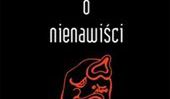 o
nienawiści